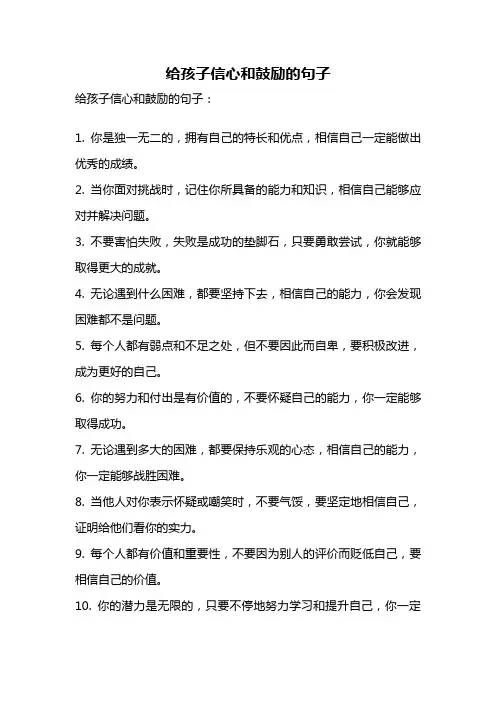 给孩子信心和鼓励的句子

给孩子信心和鼓励的句子：

1. 你是独一无二的，拥有自己的特长和优点，相信自己一定能做出优秀的成绩。

2. 当你面对挑战时，记住你所具备的能力和知识，相信自己能够应对并解决问题。

3. 不要害怕失败，失败是成功的垫脚石，只要勇敢尝试，你就能够取得更大的成就。

4. 无论遇到什么困难，都要坚持下去，相信自己的能力，你会发现困难都不是问题。

5. 每个人都有弱点和不足之处，但不要因此而自卑，要积极改进，成为更好的自己。

6. 你的努力和付出是有价值的，不要怀疑自己的能力，你一定能够取得成功。

7. 无论遇到多大的困难，都要保持乐观的心态，相信自己的能力，你一定能够战胜困难。

8. 当他人对你表示怀疑或嘲笑时，不要气馁，要坚定地相信自己，证明给他们看你的实力。

9. 每个人都有价值和重要性，不要因为别人的评价而贬低自己，要相信自己的价值。

10. 你的潜力是无限的，只要不停地努力学习和提升自己，你一定